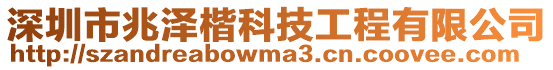 深圳市兆泽楷科技工程有限公司
http://szandreabowma3.cn.coovee.com